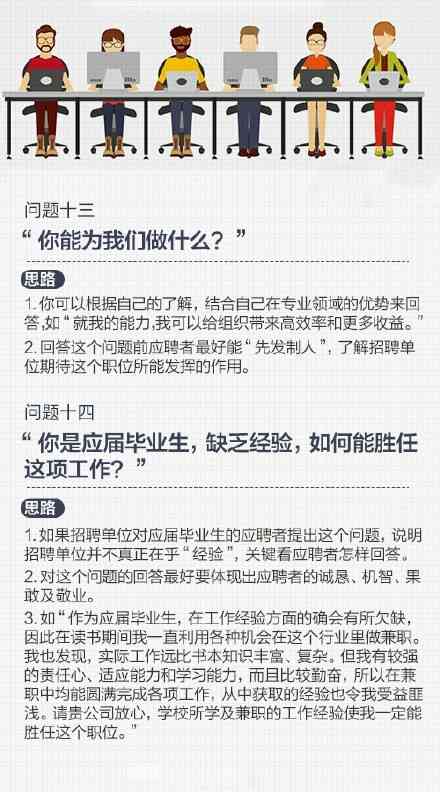 问题十三

“你能为我们做什么？”

思路

1. 你可以根据自己的了解，结合自己在专业领域的优势来回答，如“就我的能力，我可以给组织带来高效率和更多收益。”

2. 回答这个问题前应聘者最好能“先发制人”，了解招聘单位期待这个职位所能发挥的作用。

问题十四

“你是应届毕业生，缺乏经验，如何能胜任这项工作？”

思路

1. 如果招聘单位对应届毕业生的应聘者提出这个问题，说明招聘单位并不真正在乎“经验”，关键看应聘者怎样回答。

2. 对这个问题的回答最好要体现出应聘者的诚恳、机智、果敢及敬业。

3. 如“作为应届毕业生，在工作经验方面的确会有所欠缺，因此在读书期间我一直利用各种机会在这个行业里做兼职。我也发现，实际工作远比书本知识丰富、复杂。但我有较强的责任心、适应能力和学习能力，而且比较勤奋，所以在兼职中均能圆满完成各项工作，从中获取的经验也令我受益匪浅。请贵公司放心，学校所学及兼职的工作经验使我一定能胜任这个职位。”